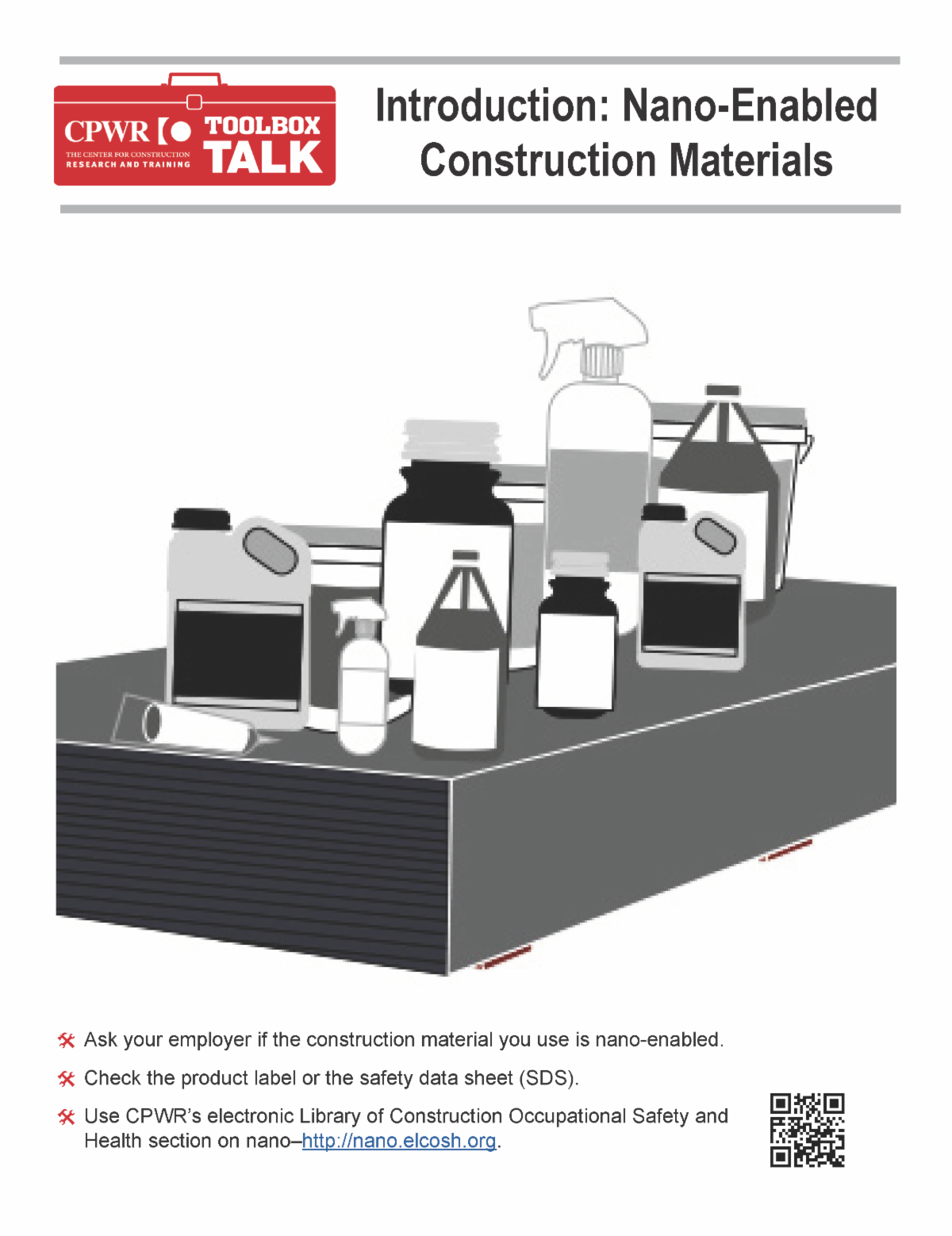 CPWR THE CENTER FOR CONSTRUCTION RESEARCH AND TRAINING TOOLBOX TALK

Introduction: Nano-Enabled Construction Materials

Ask your employer if the construction material you use is nano-enabled.

Check the product label or the safety data sheet (SDS).

Use CPWR's electronic Library of Construction Occupational Safety and Health section on nano–http://nano.elcosh.org.